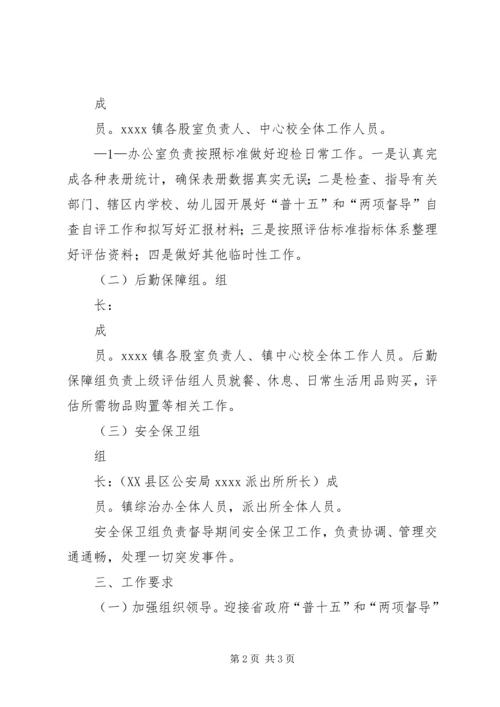 成

员。xxxx 镇各股室负责人、中心校全体工作人员。

—1—办公室负责按照标准做好迎检日常工作。一是认真完成各种表册统计，确保表册数据真实无误；二是检查、指导有关部门、辖区内学校、幼儿园开展好“普十五”和“两项督导”自查自评工作和拟写好汇报材料；三是按照评估标准指标体系整理好评估资料；四是做好其他临时性工作。

（二）后勤保障组。组

长：

成

员。xxxx 镇各股室负责人、镇中心校全体工作人员。后勤保障组负责上级评估组人员就餐、休息、日常生活用品购买，评估所需物品购置等相关工作。

（三）安全保卫组

组

长：（XX 县区公安局 xxxx 派出所所长）成

员。镇综治办全体人员，派出所全体人员。

安全保卫组负责督导期间安全保卫工作，负责协调、管理交通通畅，处理一切突发事件。

三、工作要求

（一）加强组织领导。迎接省政府“普十五”和“两项督导”

第 2 页 共 3 页